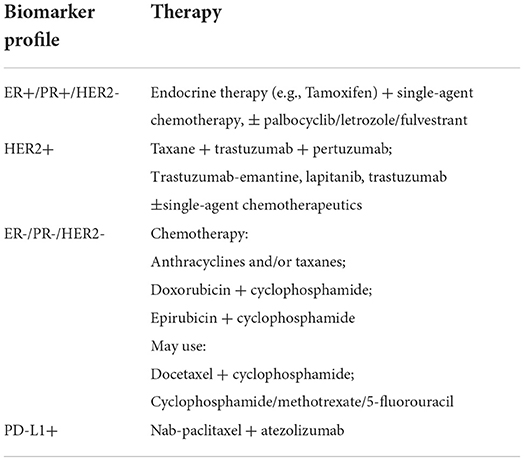 | Biomarker profile | Therapy |
|---|---|
| ER+/PR+/HER2- | Endocrine therapy (e.g., Tamoxifen) + single-agent chemotherapy, ± palbocyclib/letrozole/fulvestrant |
| HER2+ | Taxane + trastuzumab + pertuzumab; Trastuzumab-emantine, lapitanib, trastuzumab ±single-agent chemotherapeutics |
| ER-/PR-/HER2- | Chemotherapy: Anthracyclines and/or taxanes; Doxorubicin + cyclophosphamide; Epirubicin + cyclophosphamide May use: Docetaxel + cyclophosphamide; Cyclophosphamide/methotrexate/5-fluorouracil |
| PD-L1+ | Nab-paclitaxel + atezolizumab |